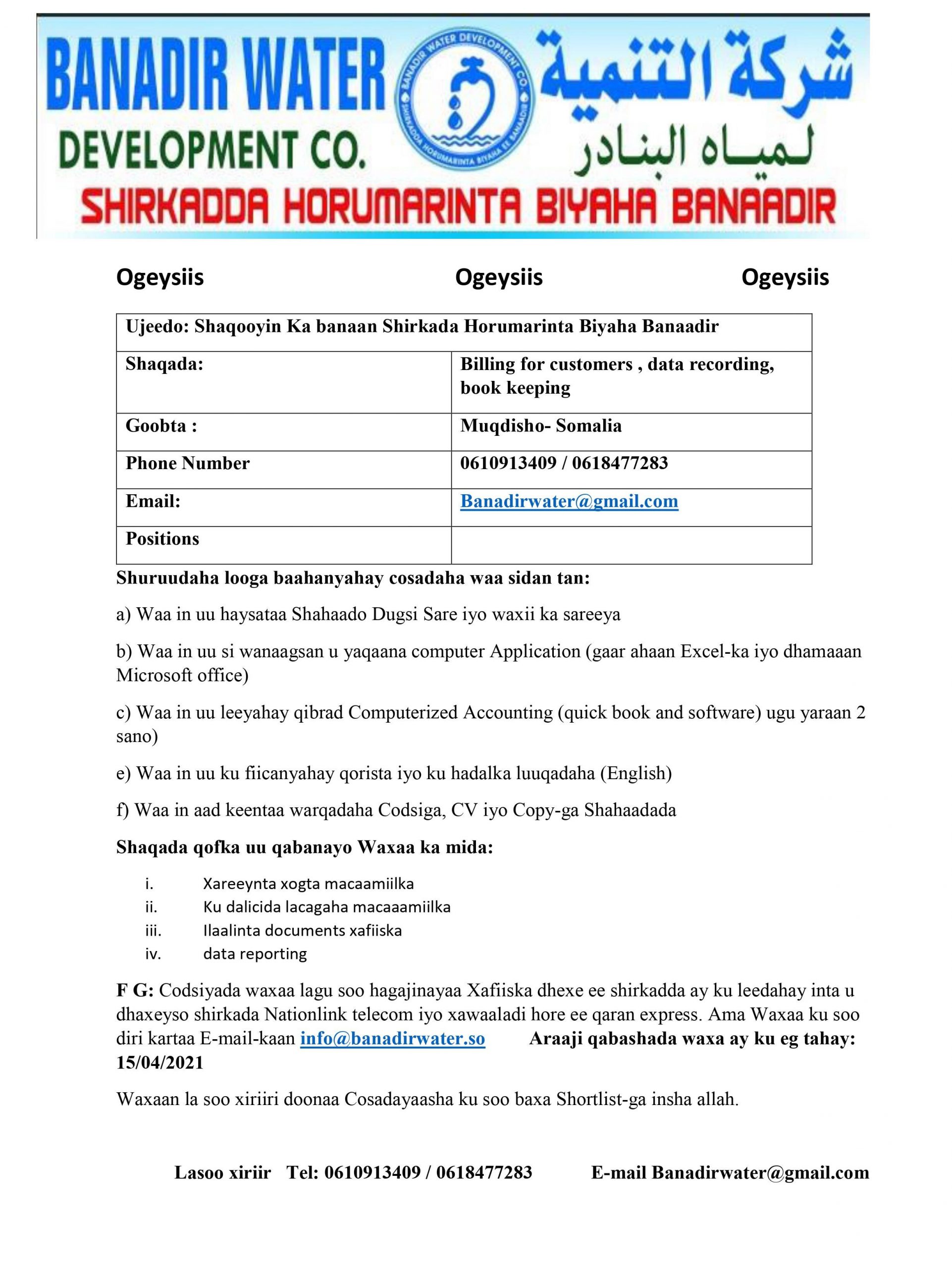 BANADIR WATER DEVELOPMENT CO.

BANADIR WATER DEVELOPMENT CO. SHIRKADDA HORUMARINTA BIYAHA EE BANAADIR

شركة التنمية لمياه البنادر

SHIRKADDA HORUMARINTA BIYAHA BANAADIR

Ogeysiis Ogeysiis Ogeysiis

| Ujeedo: Shaqooyin Ka banaan Shirkada Horumarinta Biyaha Banaadir | |
|---|---|
| Shaqada: | Billing for customers , data recording, book keeping |
| Goobta : | Muqdisho- Somalia |
| Phone Number | 0610913409 / 0618477283 |
| Email: | Banadirwater@gmail.com |
| Positions | |

Shuruudaha looga baahanyahay cosadaha waa sidan tan:

a) Waa in uu haysataa Shahaado Dugsi Sare iyo waxii ka sareeya

b) Waa in uu si wanaagsan u yaqaana computer Application (gaar ahaan Excel-ka iyo dhamaaan Microsoft office)

c) Waa in uu leeyahay qibrad Computerized Accounting (quick book and software) ugu yaraan 2 sano)

e) Waa in uu ku fiicanyahay qorista iyo ku hadalka luuqadaha (English)

f) Waa in aad keentaa warqadaha Codsiga, CV iyo Copy-ga Shahaadada

Shaqada qofka uu qabanayo Waxaa ka mida:

i. Xareeynta xogta macaamiilka
ii. Ku dalicida lacagaha macaaamiilka
iii. Ilaalinta documents xafiiska
iv. data reporting

F G: Codsiyada waxaa lagu soo hagajinayaa Xafiiska dhexe ee shirkadda ay ku leedahay inta u dhaxeyso shirkada Nationlink telecom iyo xawaaladi hore ee qaran express. Ama Waxaa ku soo diri kartaa E-mail-kaan info@banadirwater.so Araaji qabashada waxa ay ku eg tahay: 15/04/2021

Waxaan la soo xiriiri doonaa Cosadayaasha ku soo baxa Shortlist-ga insha allah.

Lasoo xiriir Tel: 0610913409 / 0618477283 E-mail Banadirwater@gmail.com